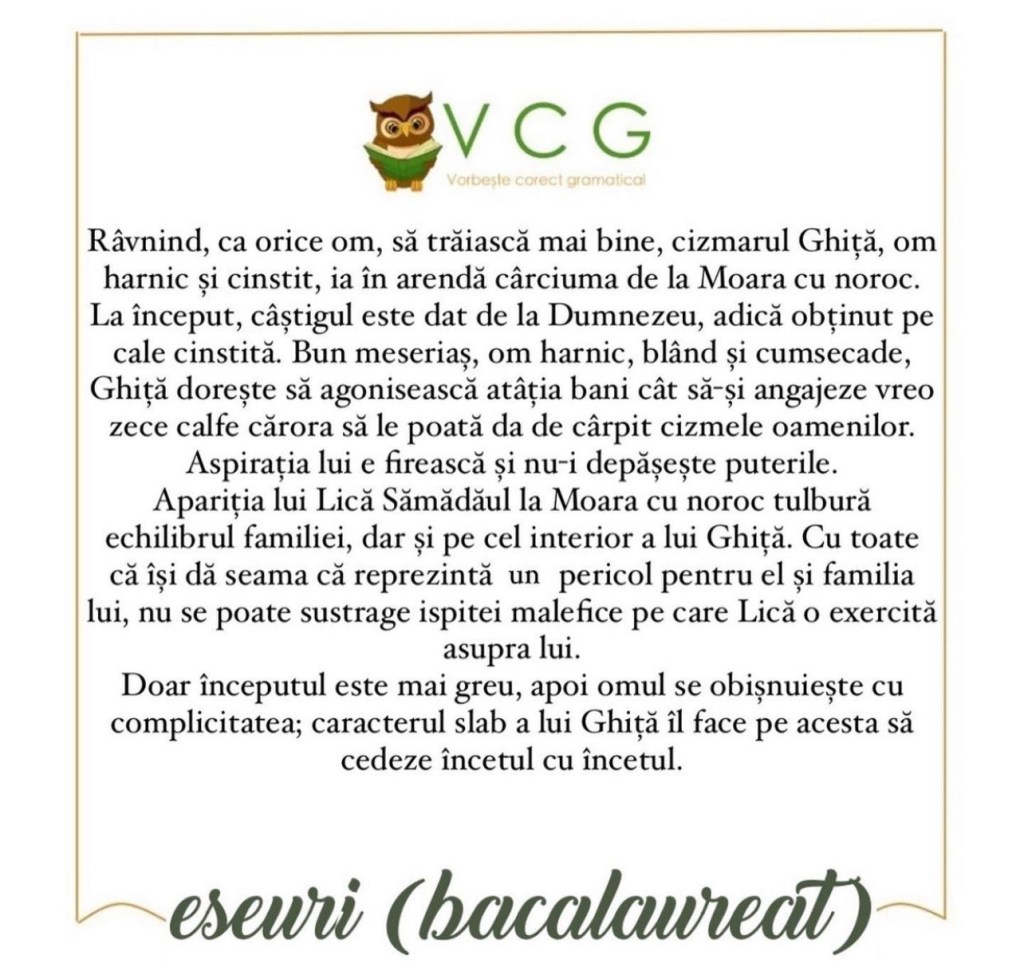 VCG
Vorbește corect gramatical

Râvnind, ca orice om, să trăiască mai bine, cizmarul Ghiță, om harnic și cinstit, ia în arendă cârciuma de la Moara cu noroc. La început, câștigul este dat de la Dumnezeu, adică obținut pe cale cinstită. Bun meseriaș, om harnic, blând și cumsecade, Ghiță dorește să agonisească atâția bani cât să-și angajeze vreo zece calfe cărora să le poată da de cârpit cizmele oamenilor. Aspirația lui e firească și nu-i depășește puterile.

Apariția lui Lică Sămădăul la Moara cu noroc tulbură echilibrul familiei, dar și pe cel interior a lui Ghiță. Cu toate că își dă seama că reprezintă un pericol pentru el și familia lui, nu se poate sustrage ispitei malefice pe care Lică o exercită asupra lui.

Doar începutul este mai greu, apoi omul se obișnuiește cu complicitatea; caracterul slab a lui Ghiță îl face pe acesta să cedeze încetul cu încetul.

eseuri (bacalaureat)